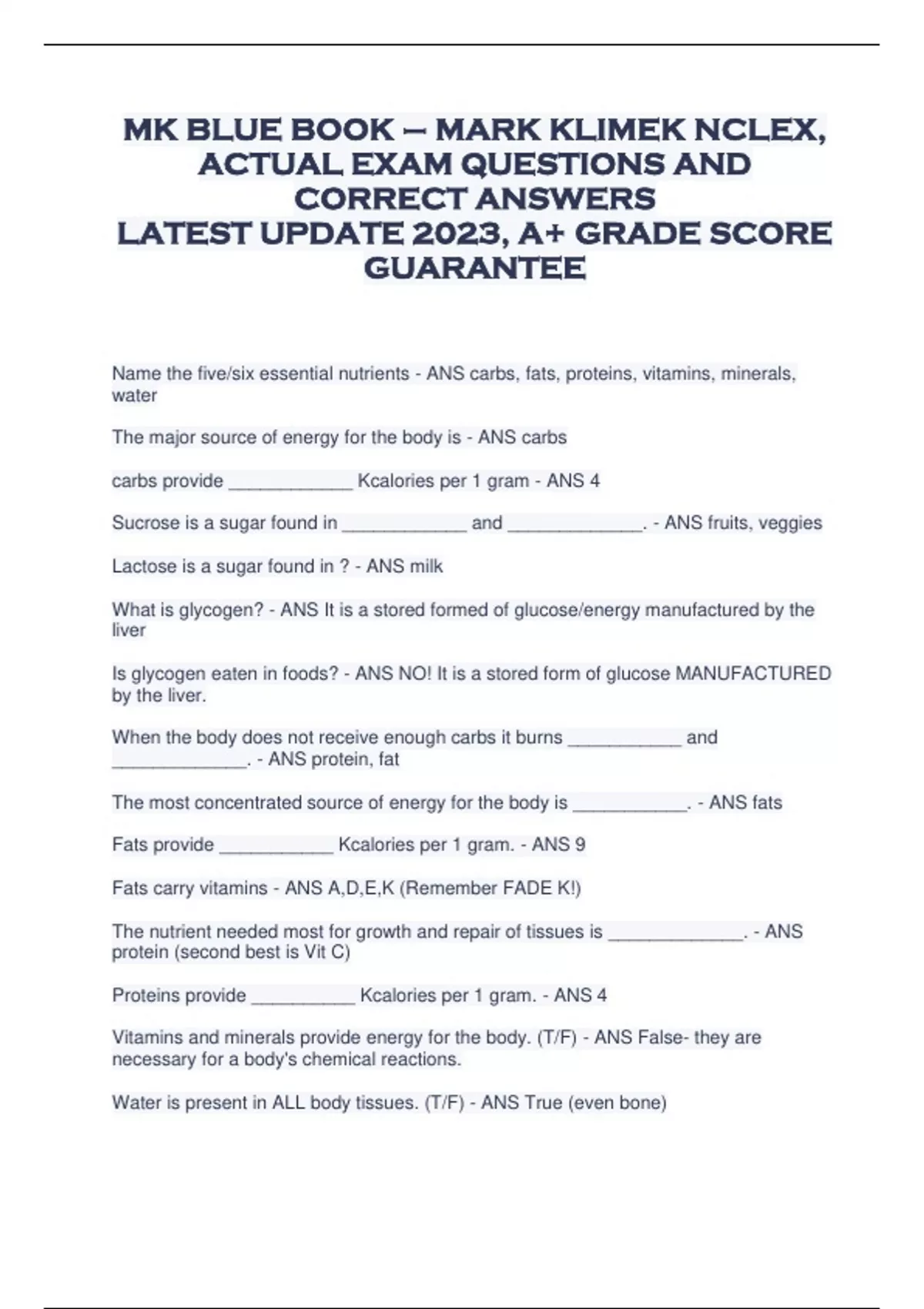 MK BLUE BOOK – MARK KLIMEK NCLEX, ACTUAL EXAM QUESTIONS AND CORRECT ANSWERS
LATEST UPDATE 2023, A+ GRADE SCORE GUARANTEE

Name the five/six essential nutrients - ANS carbs, fats, proteins, vitamins, minerals, water

The major source of energy for the body is - ANS carbs

carbs provide ____________ Kcalories per 1 gram - ANS 4

Sucrose is a sugar found in ____________ and _____________. - ANS fruits, veggies

Lactose is a sugar found in ? - ANS milk

What is glycogen? - ANS It is a stored formed of glucose/energy manufactured by the liver

Is glycogen eaten in foods? - ANS NO! It is a stored form of glucose MANUFACTURED by the liver.

When the body does not receive enough carbs it burns ___________ and _____________. - ANS protein, fat

The most concentrated source of energy for the body is ___________. - ANS fats

Fats provide ___________ Kcalories per 1 gram. - ANS 9

Fats carry vitamins - ANS A,D,E,K (Remember FADE K!)

The nutrient needed most for growth and repair of tissues is _____________. - ANS protein (second best is Vit C)

Proteins provide __________ Kcalories per 1 gram. - ANS 4

Vitamins and minerals provide energy for the body. (T/F) - ANS False- they are necessary for a body's chemical reactions.

Water is present in ALL body tissues. (T/F) - ANS True (even bone)